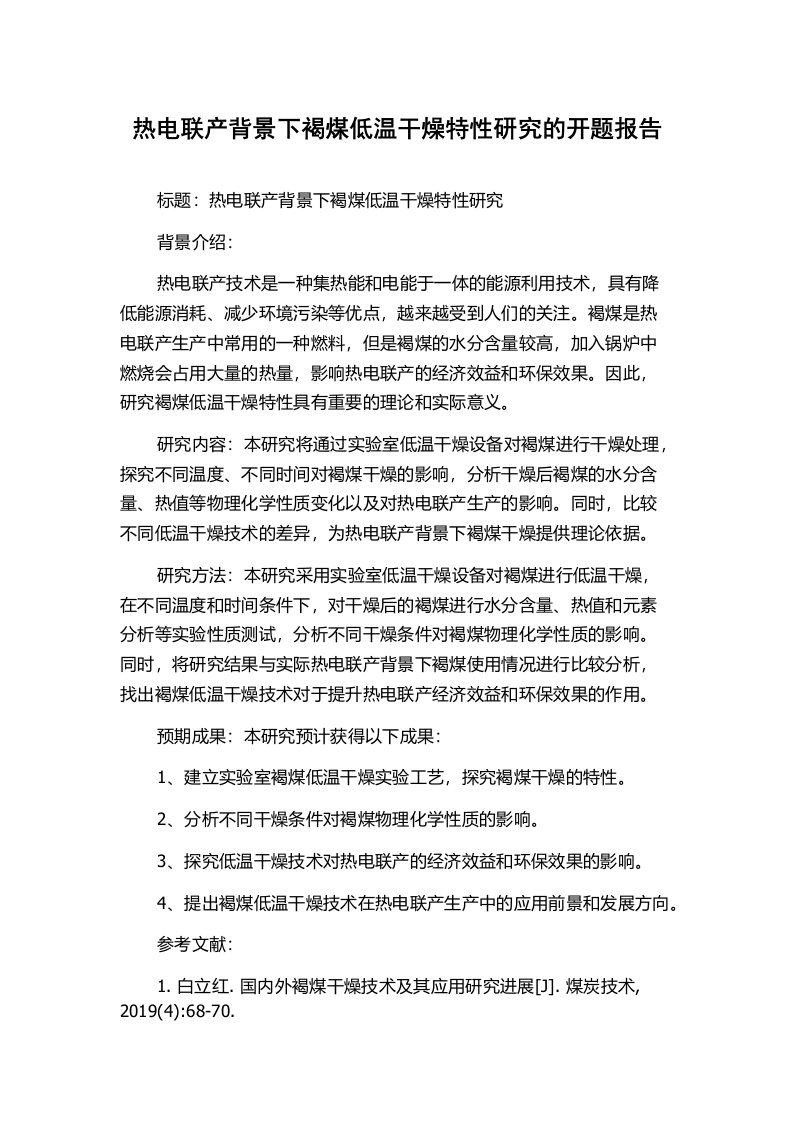 热电联产背景下褐煤低温干燥特性研究的开题报告

标题：热电联产背景下褐煤低温干燥特性研究

背景介绍：

热电联产技术是一种集热能和电能于一体的能源利用技术，具有降低能源消耗、减少环境污染等优点，越来越受到人们的关注。褐煤是热电联产生产中常用的一种燃料，但是褐煤的水分含量较高，加入锅炉中燃烧会占用大量的热量，影响热电联产的经济效益和环保效果。因此，研究褐煤低温干燥特性具有重要的理论和实际意义。

研究内容：本研究将通过实验室低温干燥设备对褐煤进行干燥处理，探究不同温度、不同时间对褐煤干燥的影响，分析干燥后褐煤的水分含量、热值等物理化学性质变化以及对热电联产生产的影响。同时，比较不同低温干燥技术的差异，为热电联产背景下褐煤干燥提供理论依据。

研究方法：本研究采用实验室低温干燥设备对褐煤进行低温干燥，在不同温度和时间条件下，对干燥后的褐煤进行水分含量、热值和元素分析等实验性质测试，分析不同干燥条件对褐煤物理化学性质的影响。同时，将研究结果与实际热电联产背景下褐煤使用情况进行比较分析，找出褐煤低温干燥技术对于提升热电联产经济效益和环保效果的作用。

预期成果：本研究预计获得以下成果：

1、建立实验室褐煤低温干燥实验工艺，探究褐煤干燥的特性。

2、分析不同干燥条件对褐煤物理化学性质的影响。

3、探究低温干燥技术对热电联产的经济效益和环保效果的影响。

4、提出褐煤低温干燥技术在热电联产生产中的应用前景和发展方向。

参考文献：

1. 白立红. 国内外褐煤干燥技术及其应用研究进展[J]. 煤炭技术, 2019(4):68-70.